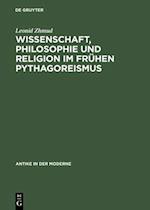 DE GRUYTER

Leonid Zhmud

WISSENSCHAFT, PHILOSOPHIE UND RELIGION IM FRÜHEN PYTHAGOREISMUS

ANTIKE IN DER MODERNE

DE G